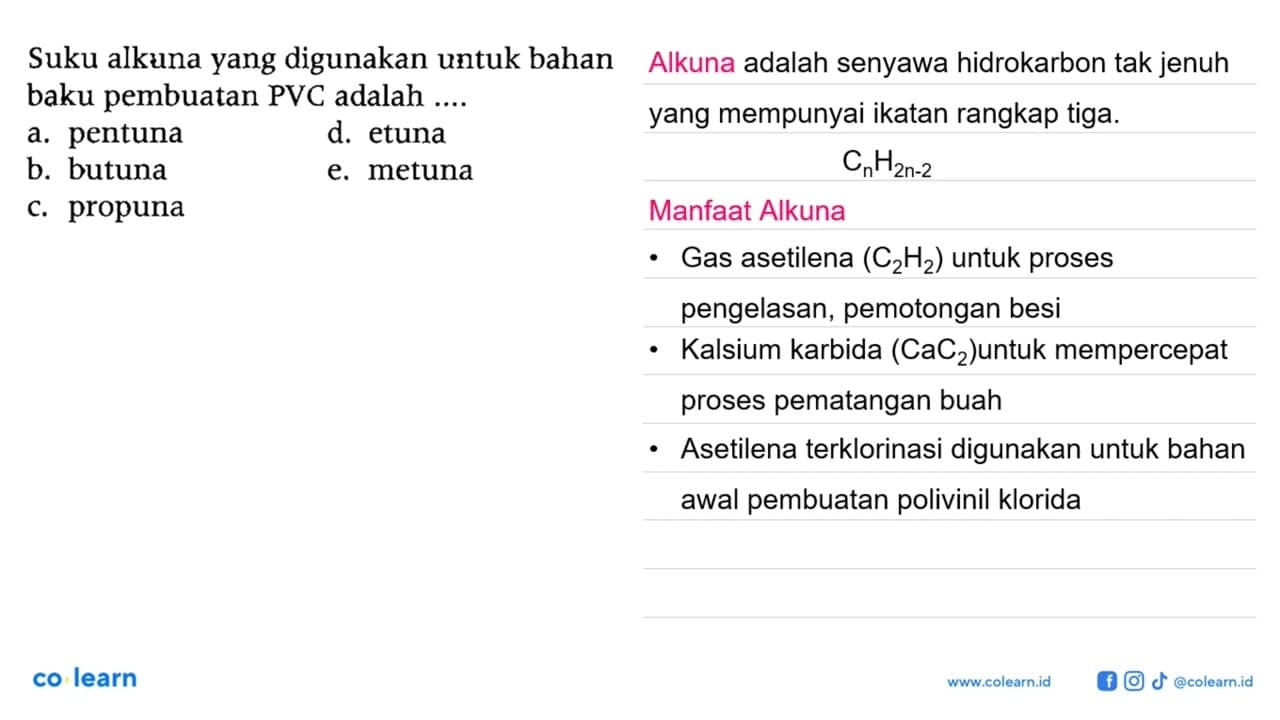 Suku alkuna yang digunakan untuk bahan baku pembuatan PVC adalah ....
a. pentuna
b. butuna
c. propuna
d. etuna
e. metuna

Alkuna adalah senyawa hidrokarbon tak jenuh yang mempunyai ikatan rangkap tiga.

$C_nH_{2n-2}$

Manfaat Alkuna

• Gas asetilena ($C_2H_2$) untuk proses pengelasan, pemotongan besi
• Kalsium karbida ($CaC_2$)untuk mempercepat proses pematangan buah
• Asetilena terklorinasi digunakan untuk bahan awal pembuatan polivinil klorida

co·learn

www.colearn.id @colearn.id